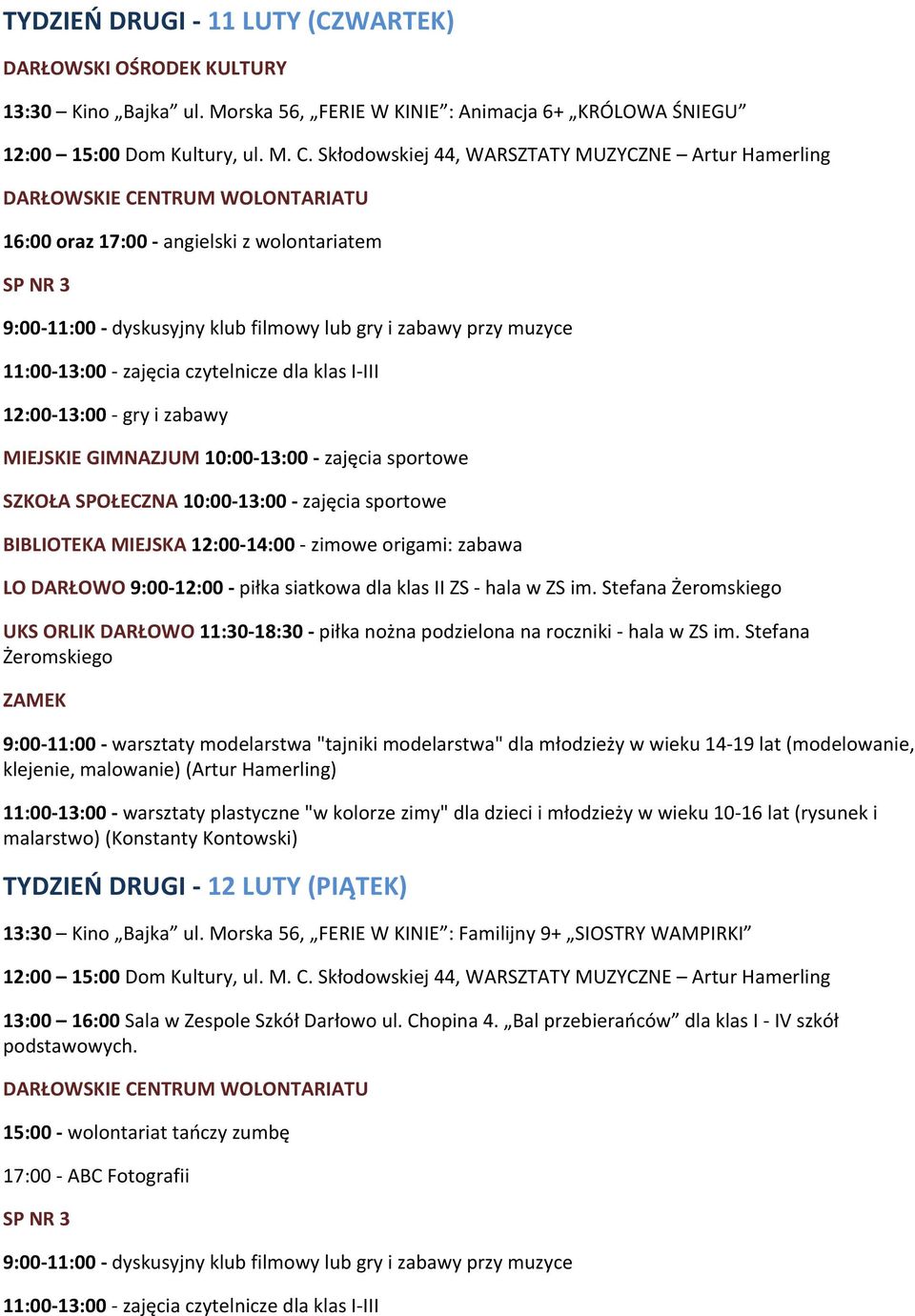 TYDZIEŃ DRUGI - 11 LUTY (CZWARTEK)

DARŁOWSKI OŚRODEK KULTURY

13:30 – Kino „Bajka” ul. Morska 56, „FERIE W KINIE”: Animacja 6+ „KRÓLOWA ŚNIEGU”

12:00 – 15:00 Dom Kultury, ul. M. C. Skłodowskiej 44, WARSZTATY MUZYCZNE – Artur Hamerling

DARŁOWSKIE CENTRUM WOLONTARIATU

16:00 oraz 17:00 - angielski z wolontariatem

SP NR 3

9:00-11:00 - dyskusyjny klub filmowy lub gry i zabawy przy muzyce

11:00-13:00 - zajęcia czytelnicze dla klas I-III

12:00-13:00 - gry i zabawy

MIEJSKIE GIMNAZJUM 10:00-13:00 - zajęcia sportowe

SZKOŁA SPOŁECZNA 10:00-13:00 - zajęcia sportowe

BIBLIOTEKA MIEJSKA 12:00-14:00 - zimowe origami: zabawa

LO DARŁOWO 9:00-12:00 - piłka siatkowa dla klas II ZS - hala w ZS im. Stefana Żeromskiego

UKS ORLIK DARŁOWO 11:30-18:30 - piłka nożna podzielona na roczniki - hala w ZS im. Stefana Żeromskiego

ZAMEK

9:00-11:00 - warsztaty modelarstwa "tajniki modelarstwa" dla młodzieży w wieku 14-19 lat (modelowanie, klejenie, malowanie) (Artur Hamerling)

11:00-13:00 - warsztaty plastyczne "w kolorze zimy" dla dzieci i młodzieży w wieku 10-16 lat (rysunek i malarstwo) (Konstanty Kontowski)

TYDZIEŃ DRUGI - 12 LUTY (PIĄTEK)

13:30 – Kino „Bajka” ul. Morska 56, „FERIE W KINIE”: Familijny 9+ „SIOSTRY WAMPIRKI”

12:00 – 15:00 Dom Kultury, ul. M. C. Skłodowskiej 44, WARSZTATY MUZYCZNE – Artur Hamerling

13:00 – 16:00 Sala w Zespole Szkół Darłowo ul. Chopina 4. „Bal przebierańców” dla klas I - IV szkół podstawowych.

DARŁOWSKIE CENTRUM WOLONTARIATU

15:00 - wolontariat tańczy zumbę

17:00 - ABC Fotografii

SP NR 3

9:00-11:00 - dyskusyjny klub filmowy lub gry i zabawy przy muzyce

11:00-13:00 - zajęcia czytelnicze dla klas I-III